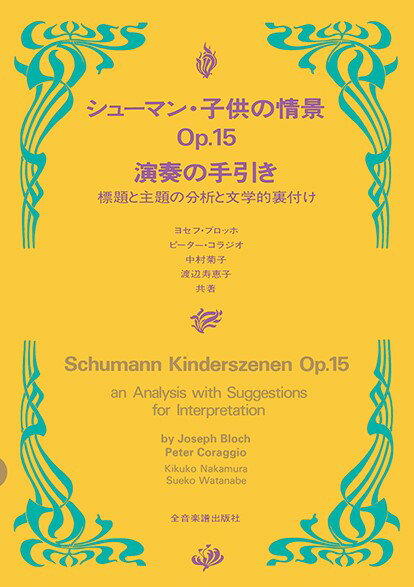 シューマン・子供の情景
Op.15
演奏の手引き
標題と主題の分析と文学的裏付け

ヨセフ・ブロッホ
ピーター・コラジオ
中村菊子
渡辺寿恵子
共著

Schumann Kinderszenen Op.15
an Analysis with Suggestions for Interpretation

by Joseph Bloch
Peter Coraggio
Kikuko Nakamura
Sueko Watanabe

全音楽譜出版社